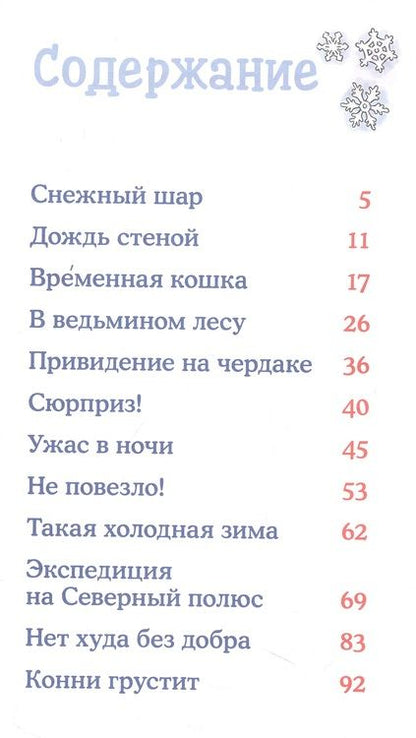 Содержание

Снежный шар 5

Дождь стеной 11

Вре́менная кошка 17

В ведьмином лесу 26

Привидение на чердаке 36

Сюрприз! 40

Ужас в ночи 45

Не повезло! 53

Такая холодная зима 62

Экспедиция на Северный полюс 69

Нет худа без добра 83

Конни грустит 92